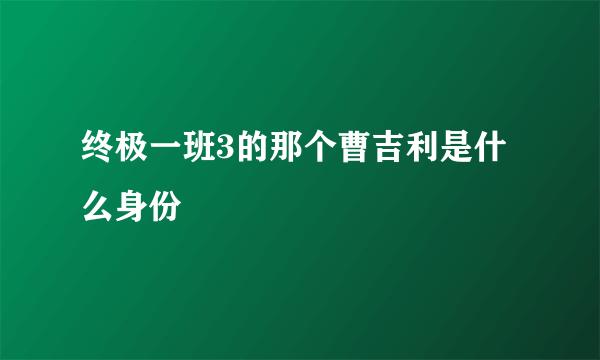 终极一班3的那个曹吉利是什么身份